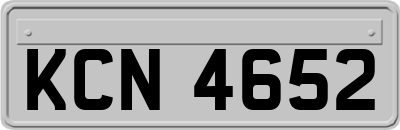 KCN 4652